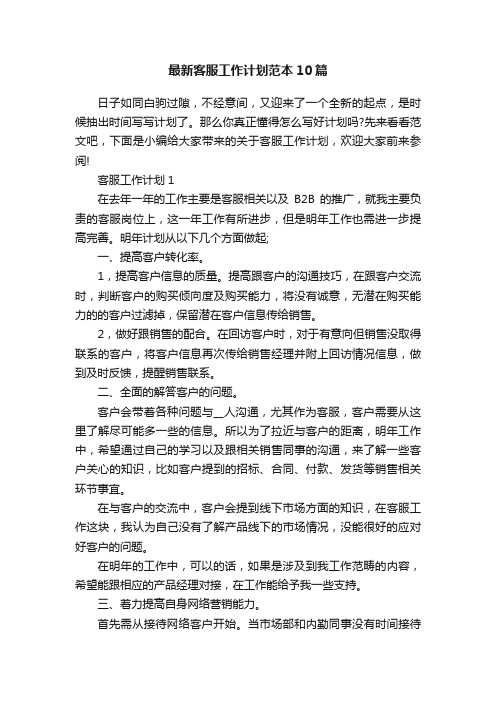 最新客服工作计划范本10篇

日子如同白驹过隙，不经意间，又迎来了一个全新的起点，是时候抽出时间写写计划了。那么你真正懂得怎么写好计划吗?先来看看范文吧，下面是小编给大家带来的关于客服工作计划，欢迎大家前来参阅!

客服工作计划1

在去年一年的工作主要是客服相关以及 B2B 的推广，就我主要负责的客服岗位上，这一年工作有所进步，但是明年工作也需进一步提高完善。明年计划从以下几个方面做起;

一、提高客户转化率。

1，提高客户信息的质量。提高跟客户的沟通技巧，在跟客户交流时，判断客户的购买倾向度及购买能力，将没有诚意，无潜在购买能力的的客户过滤掉，保留潜在客户信息传给销售。

2，做好跟销售的配合。在回访客户时，对于有意向但销售没取得联系的客户，将客户信息再次传给销售经理并附上回访情况信息，做到及时反馈，提醒销售联系。

二、全面的解答客户的问题。

客户会带着各种问题与__人沟通，尤其作为客服，客户需要从这里了解尽可能多一些的信息。所以为了拉近与客户的距离，明年工作中，希望通过自己的学习以及跟相关销售同事的沟通，来了解一些客户关心的知识，比如客户提到的招标、合同、付款、发货等销售相关环节事宜。

在与客户的交流中，客户会提到线下市场方面的知识，在客服工作这块，我认为自己没有了解产品线下的市场情况，没能很好的应对好客户的问题。

在明年的工作中，可以的话，如果是涉及到我工作范畴的内容，希望能跟相应的产品经理对接，在工作能给予我一些支持。

三、着力提高自身网络营销能力。

首先需从接待网络客户开始。当市场部和内勤同事没有时间接待